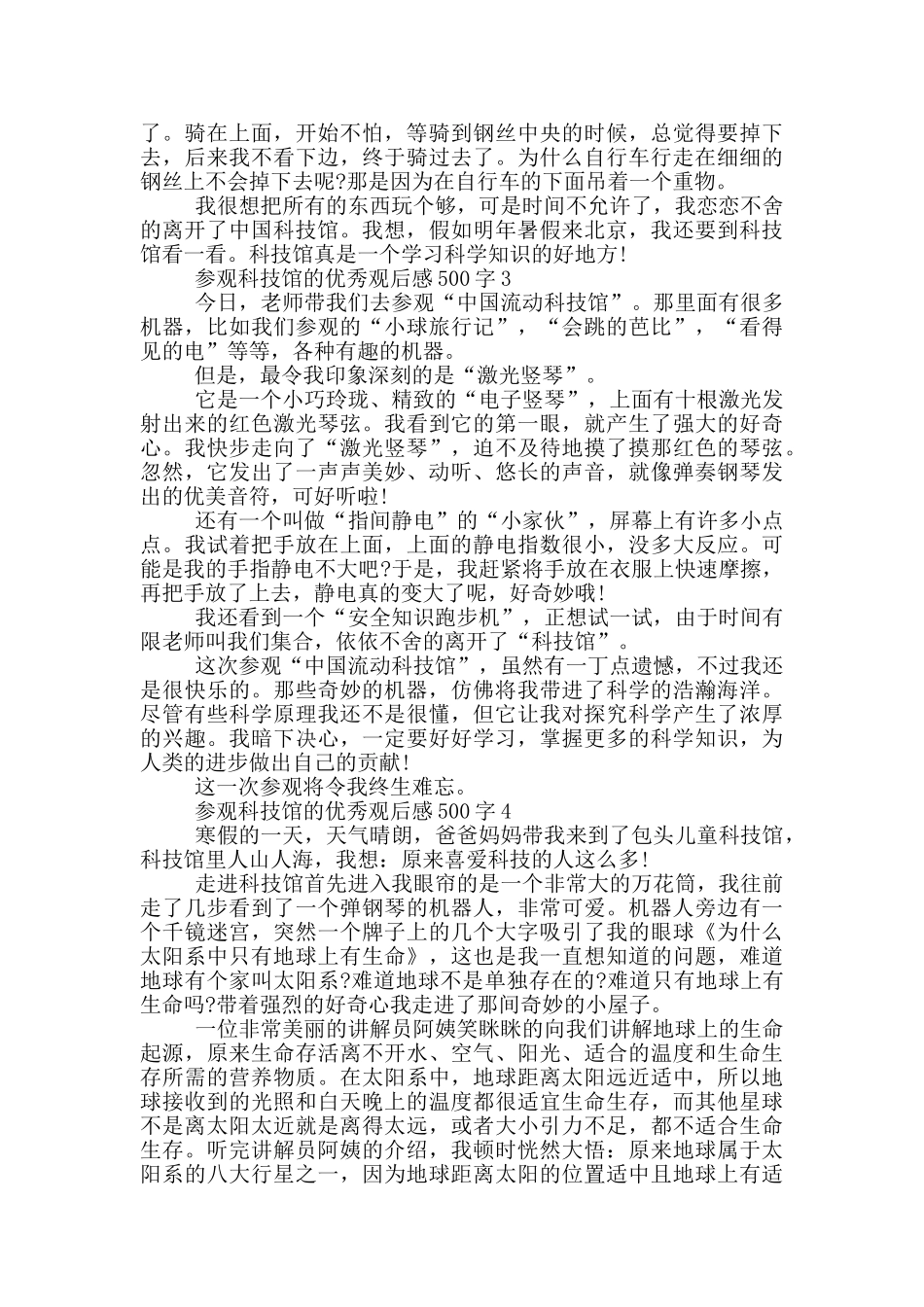 了。骑在上面，开始不怕，等骑到钢丝中央的时候，总觉得要掉下去，后来我不看下边，终于骑过去了。为什么自行车行走在细细的钢丝上不会掉下去呢?那是因为在自行车的下面吊着一个重物。

我很想把所有的东西玩个够，可是时间不允许了，我恋恋不舍的离开了中国科技馆。我想，假如明年暑假来北京，我还要到科技馆看一看。科技馆真是一个学习科学知识的好地方!

参观科技馆的优秀观后感 500 字 3

今日，老师带我们去参观“中国流动科技馆”。那里面有很多机器，比如我们参观的“小球旅行记”，“会跳的芭比”，“看得见的电”等等，各种有趣的机器。

但是，最令我印象深刻的是“激光竖琴”。

它是一个小巧玲珑、精致的“电子竖琴”，上面有十根激光发射出来的红色激光琴弦。我看到它的第一眼，就产生了强大的好奇心。我快步走向了“激光竖琴”，迫不及待地摸了摸那红色的琴弦。忽然，它发出了一声声美妙、动听、悠长的声音，就像弹奏钢琴发出的优美音符，可好听啦!

还有一个叫做“指间静电”的“小家伙”，屏幕上有许多小点点。我试着把手放在上面，上面的静电指数很小，没多大反应。可能是我的手指静电不大吧?于是，我赶紧将手放在衣服上快速摩擦，再把手放了上去，静电真的变大了呢，好奇妙哦!

我还看到一个“安全知识跑步机”，正想试一试，由于时间有限老师叫我们集合，依依不舍的离开了“科技馆”。

这次参观“中国流动科技馆”，虽然有一丁点遗憾，不过我还是很快乐的。那些奇妙的机器，仿佛将我带进了科学的浩瀚海洋。尽管有些科学原理我还不是很懂，但它让我对探究科学产生了浓厚的兴趣。我暗下决心，一定要好好学习，掌握更多的科学知识，为人类的进步做出自己的贡献!

这一次参观将令我终生难忘。

参观科技馆的优秀观后感 500 字 4

寒假的一天，天气晴朗，爸爸妈妈带我来到了包头儿童科技馆，科技馆里人山人海，我想：原来喜爱科技的人这么多!

走进科技馆首先进入我眼帘的是一个非常大的万花筒，我往前走了几步看到了一个弹钢琴的机器人，非常可爱。机器人旁边有一个千镜迷宫，突然一个牌子上的几个大字吸引了我的眼球《为什么太阳系中只有地球上有生命》，这也是我一直想知道的问题，难道地球有个家叫太阳系?难道地球不是单独存在的?难道只有地球上有生命吗?带着强烈的好奇心我走进了那间奇妙的小屋子。

一位非常美丽的讲解员阿姨笑眯眯的向我们讲解地球上的生命起源，原来生命存活离不开水、空气、阳光、适合的温度和生命生存所需的营养物质。在太阳系中，地球距离太阳远近适中，所以地球接收到的光照和白天晚上的温度都很适宜生命生存，而其他星球不是离太阳太近就是离得太远，或者大小引力不足，都不适合生命生存。听完讲解员阿姨的介绍，我顿时恍然大悟：原来地球属于太阳系的八大行星之一，因为地球距离太阳的位置适中且地球上有适